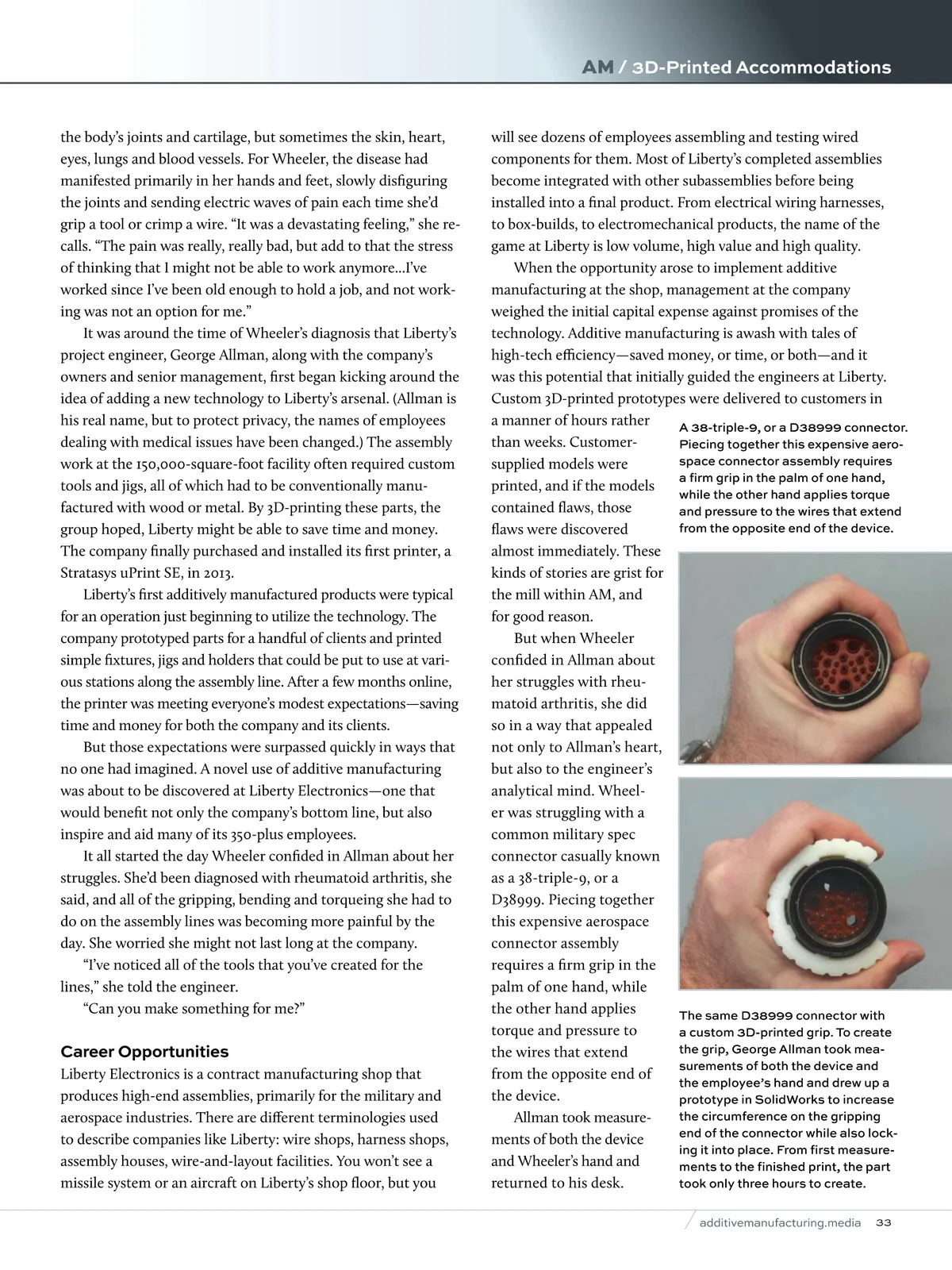 AM / 3D-Printed Accommodations

the body's joints and cartilage, but sometimes the skin, heart, eyes, lungs and blood vessels. For Wheeler, the disease had manifested primarily in her hands and feet, slowly disfiguring the joints and sending electric waves of pain each time she'd grip a tool or crimp a wire. "It was a devastating feeling," she recalls. "The pain was really, really bad, but add to that the stress of thinking that I might not be able to work anymore...I've worked since I've been old enough to hold a job, and not working was not an option for me."

It was around the time of Wheeler's diagnosis that Liberty's project engineer, George Allman, along with the company's owners and senior management, first began kicking around the idea of adding a new technology to Liberty's arsenal. (Allman is his real name, but to protect privacy, the names of employees dealing with medical issues have been changed.) The assembly work at the 150,000-square-foot facility often required custom tools and jigs, all of which had to be conventionally manufactured with wood or metal. By 3D-printing these parts, the group hoped, Liberty might be able to save time and money. The company finally purchased and installed its first printer, a Stratasys uPrint SE, in 2013.

Liberty's first additively manufactured products were typical for an operation just beginning to utilize the technology. The company prototyped parts for a handful of clients and printed simple fixtures, jigs and holders that could be put to use at various stations along the assembly line. After a few months online, the printer was meeting everyone's modest expectations—saving time and money for both the company and its clients.

But those expectations were surpassed quickly in ways that no one had imagined. A novel use of additive manufacturing was about to be discovered at Liberty Electronics—one that would benefit not only the company's bottom line, but also inspire and aid many of its 350-plus employees.

It all started the day Wheeler confided in Allman about her struggles. She'd been diagnosed with rheumatoid arthritis, she said, and all of the gripping, bending and torqueing she had to do on the assembly lines was becoming more painful by the day. She worried she might not last long at the company.

"I've noticed all of the tools that you've created for the lines," she told the engineer.

"Can you make something for me?"

Career Opportunities
Liberty Electronics is a contract manufacturing shop that produces high-end assemblies, primarily for the military and aerospace industries. There are different terminologies used to describe companies like Liberty: wire shops, harness shops, assembly houses, wire-and-layout facilities. You won't see a missile system or an aircraft on Liberty's shop floor, but you will see dozens of employees assembling and testing wired components for them. Most of Liberty's completed assemblies become integrated with other subassemblies before being installed into a final product. From electrical wiring harnesses, to box-builds, to electromechanical products, the name of the game at Liberty is low volume, high value and high quality.

When the opportunity arose to implement additive manufacturing at the shop, management at the company weighed the initial capital expense against promises of the technology. Additive manufacturing is awash with tales of high-tech efficiency—saved money, or time, or both—and it was this potential that initially guided the engineers at Liberty. Custom 3D-printed prototypes were delivered to customers in a manner of hours rather than weeks. Customer-supplied models were printed, and if the models contained flaws, those flaws were discovered almost immediately. These kinds of stories are grist for the mill within AM, and for good reason.

But when Wheeler confided in Allman about her struggles with rheumatoid arthritis, she did so in a way that appealed not only to Allman's heart, but also to the engineer's analytical mind. Wheeler was struggling with a common military spec connector casually known as a 38-triple-9, or a D38999. Piecing together this expensive aerospace connector assembly requires a firm grip in the palm of one hand, while the other hand applies torque and pressure to the wires that extend from the opposite end of the device.

Allman took measurements of both the device and Wheeler's hand and returned to his desk.

A 38-triple-9, or a D38999 connector. Piecing together this expensive aerospace connector assembly requires a firm grip in the palm of one hand, while the other hand applies torque and pressure to the wires that extend from the opposite end of the device.

The same D38999 connector with a custom 3D-printed grip. To create the grip, George Allman took measurements of both the device and the employee's hand and drew up a prototype in SolidWorks to increase the circumference on the gripping end of the connector while also locking it into place. From first measurements to the finished print, the part took only three hours to create.

additivemanufacturing.media 33